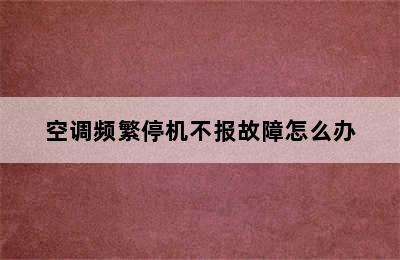 空调频繁停机不报故障怎么办